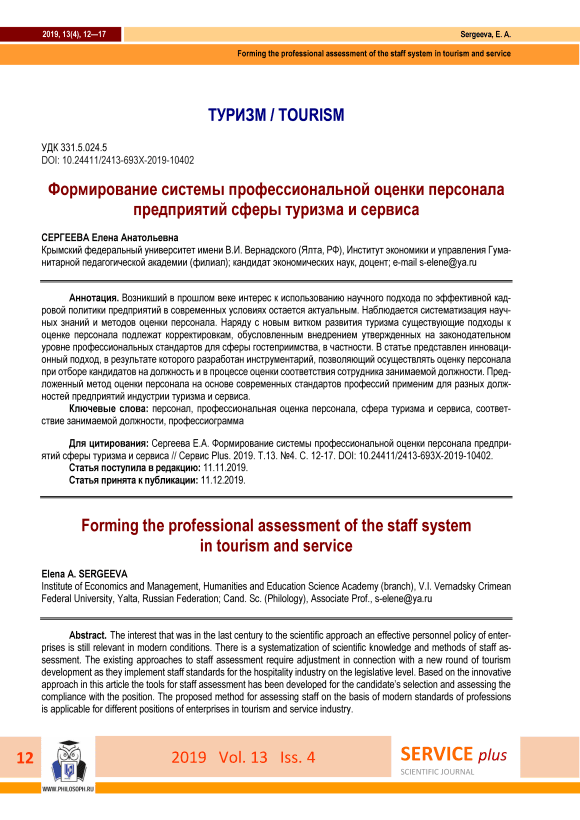 2019, 13(4), 12—17

Sergeeva, E. A.

Forming the professional assessment of the staff system in tourism and service

ТУРИЗМ / TOURISM

УДК 331.5.024.5
DOI: 10.24411/2413-693X-2019-10402

Формирование системы профессиональной оценки персонала предприятий сферы туризма и сервиса

СЕРГЕЕВА Елена Анатольевна
Крымский федеральный университет имени В.И. Вернадского (Ялта, РФ), Институт экономики и управления Гуманитарной педагогической академии (филиал); кандидат экономических наук, доцент; e-mail s-elene@ya.ru

Аннотация. Возникший в прошлом веке интерес к использованию научного подхода по эффективной кадровой политики предприятий в современных условиях остается актуальным. Наблюдается систематизация научных знаний и методов оценки персонала. Наряду с новым витком развития туризма существующие подходы к оценке персонала подлежат корректировкам, обусловленным внедрением утвержденных на законодательном уровне профессиональных стандартов для сферы гостеприимства, в частности. В статье представлен инновационный подход, в результате которого разработан инструментарий, позволяющий осуществлять оценку персонала при отборе кандидатов на должность и в процессе оценки соответствия сотрудника занимаемой должности. Предложенный метод оценки персонала на основе современных стандартов профессий применим для разных должностей предприятий индустрии туризма и сервиса.
Ключевые слова: персонал, профессиональная оценка персонала, сфера туризма и сервиса, соответствие занимаемой должности, профессиограмма

Для цитирования: Сергеева Е.А. Формирование системы профессиональной оценки персонала предприятий сферы туризма и сервиса // Сервис Plus. 2019. Т.13. №4. С. 12-17. DOI: 10.24411/2413-693X-2019-10402.
Статья поступила в редакцию: 11.11.2019.
Статья принята к публикации: 11.12.2019.

Forming the professional assessment of the staff system in tourism and service

Elena A. SERGEEVA
Institute of Economics and Management, Humanities and Education Science Academy (branch), V.I. Vernadsky Crimean Federal University, Yalta, Russian Federation; Cand. Sc. (Philology), Associate Prof., s-elene@ya.ru

Abstract. The interest that was in the last century to the scientific approach an effective personnel policy of enterprises is still relevant in modern conditions. There is a systematization of scientific knowledge and methods of staff assessment. The existing approaches to staff assessment require adjustment in connection with a new round of tourism development as they implement staff standards for the hospitality industry on the legislative level. Based on the innovative approach in this article the tools for staff assessment has been developed for the candidate's selection and assessing the compliance with the position. The proposed method for assessing staff on the basis of modern standards of professions is applicable for different positions of enterprises in tourism and service industry.

12

WWW.PHILOSOPH.RU

2019 Vol. 13 Iss. 4

SERVICE plus
SCIENTIFIC JOURNAL